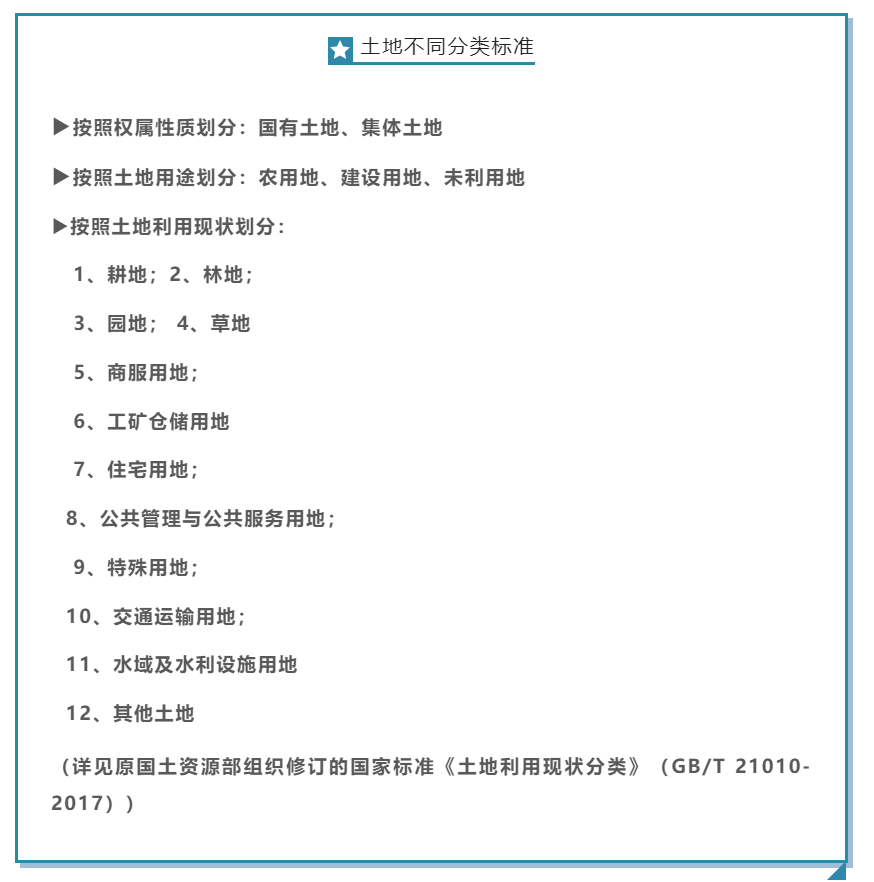 土地不同分类标准

▶按照权属性质划分：国有土地、集体土地

▶按照土地用途划分：农用地、建设用地、未利用地

▶按照土地利用现状划分：

1、耕地；2、林地；

3、园地； 4、草地

5、商服用地；

6、工矿仓储用地

7、住宅用地；

8、公共管理与公共服务用地；

9、特殊用地；

10、交通运输用地；

11、水域及水利设施用地

12、其他土地

（详见原国土资源部组织修订的国家标准《土地利用现状分类》（GB/T 21010-2017））